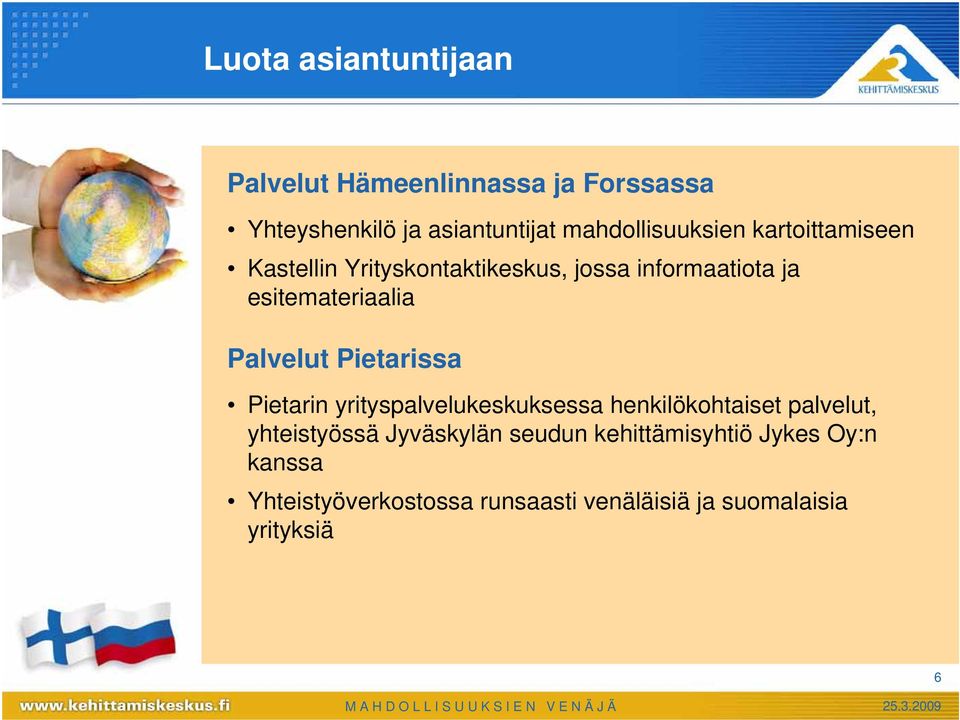 Luota asiantuntijaan

KEHITTÄMISKESKUS

Palvelut Hämeenlinnassa ja Forssassa

• Yhteyshenkilö ja asiantuntijat mahdollisuuksien kartoittamiseen

• Kastellin Yrityskontaktikeskus, jossa informaatiota ja esitemateriaalia

Palvelut Pietarissa

• Pietarin yrityspalvelukeskuksessa henkilökohtaiset palvelut, yhteistyössä Jyväskylän seudun kehittämisyhtiö Jykes Oy:n kanssa

• Yhteistyöverkostossa runsaasti venäläisiä ja suomalaisia yrityksiä

6

www.kehittamiskeskus.fi

MAHDOLLISUUKSIEN VENÄJÄ

25.3.2009